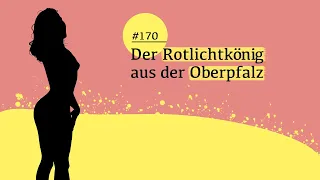 #170

Der Rotlichtkönig aus der Oberpfalz